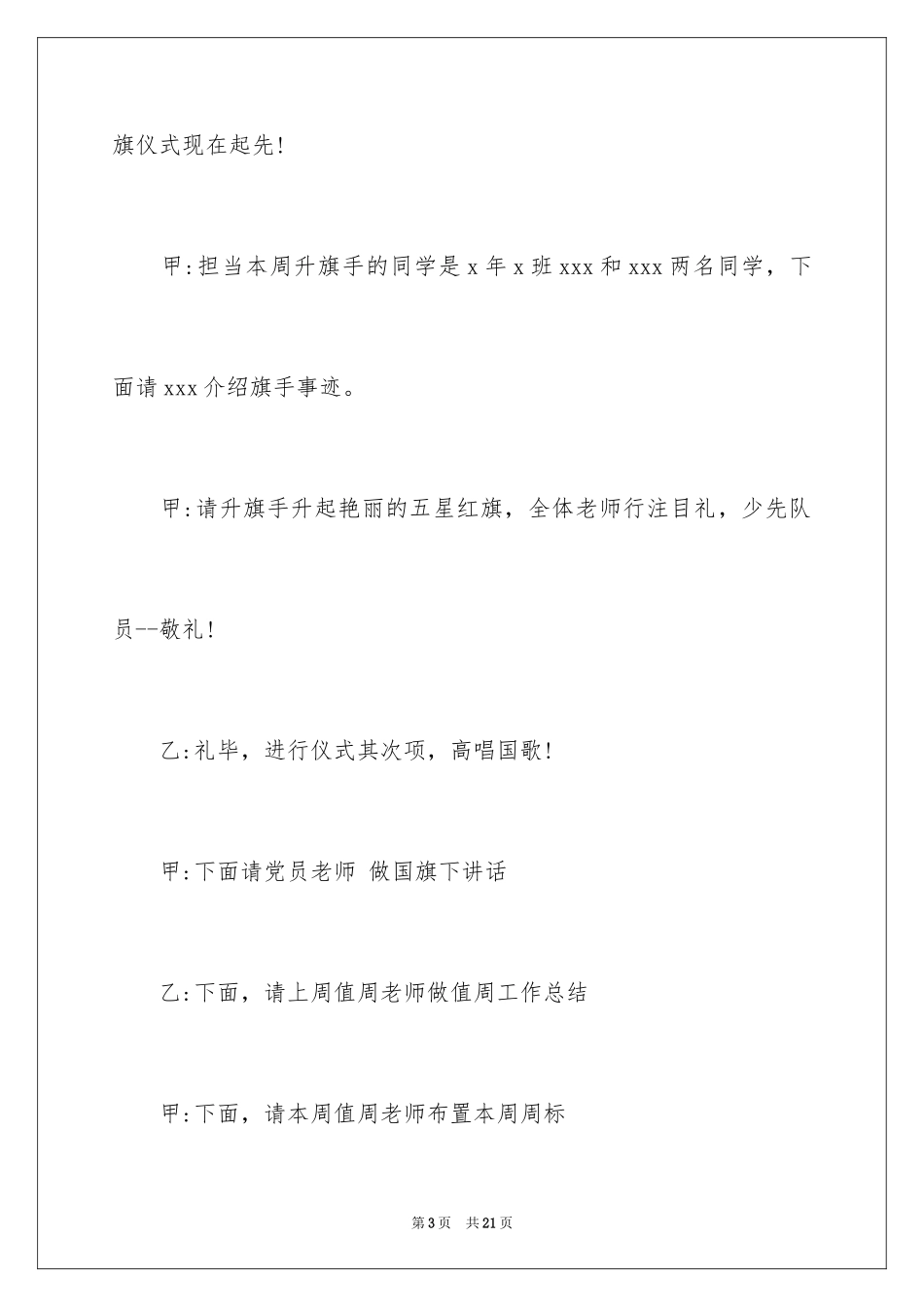 旗仪式现在起先!

甲:担当本周升旗手的同学是 x 年 x 班 xxx 和 xxx 两名同学，下面请 xxx 介绍旗手事迹。

甲:请升旗手升起艳丽的五星红旗，全体老师行注目礼，少先队员--敬礼!

乙:礼毕，进行仪式其次项，高唱国歌!

甲:下面请党员老师 做国旗下讲话

乙:下面，请上周值周老师做值周工作总结

甲:下面，请本周值周老师布置本周周标

第 3 页 共 21 页